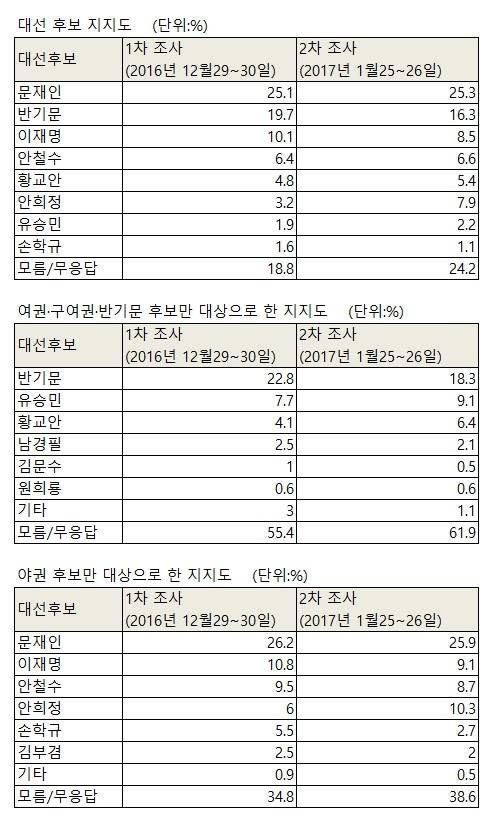 대선 후보 지지도 (단위:%)

| 대선후보 | 1차 조사 (2016년 12월29~30일) | 2차 조사 (2017년 1월25~26일) |
|---|---|---|
| 문재인 | 25.1 | 25.3 |
| 반기문 | 19.7 | 16.3 |
| 이재명 | 10.1 | 8.5 |
| 안철수 | 6.4 | 6.6 |
| 황교안 | 4.8 | 5.4 |
| 안희정 | 3.2 | 7.9 |
| 유승민 | 1.9 | 2.2 |
| 손학규 | 1.6 | 1.1 |
| 모름/무응답 | 18.8 | 24.2 |

여권·구여권·반기문 후보만 대상으로 한 지지도 (단위:%)

| 대선후보 | 1차 조사 (2016년 12월29~30일) | 2차 조사 (2017년 1월25~26일) |
|---|---|---|
| 반기문 | 22.8 | 18.3 |
| 유승민 | 7.7 | 9.1 |
| 황교안 | 4.1 | 6.4 |
| 남경필 | 2.5 | 2.1 |
| 김문수 | 1 | 0.5 |
| 원희룡 | 0.6 | 0.6 |
| 기타 | 3 | 1.1 |
| 모름/무응답 | 55.4 | 61.9 |

야권 후보만 대상으로 한 지지도 (단위:%)

| 대선후보 | 1차 조사 (2016년 12월29~30일) | 2차 조사 (2017년 1월25~26일) |
|---|---|---|
| 문재인 | 26.2 | 25.9 |
| 이재명 | 10.8 | 9.1 |
| 안철수 | 9.5 | 8.7 |
| 안희정 | 6 | 10.3 |
| 손학규 | 5.5 | 2.7 |
| 김부겸 | 2.5 | 2 |
| 기타 | 0.9 | 0.5 |
| 모름/무응답 | 34.8 | 38.6 |